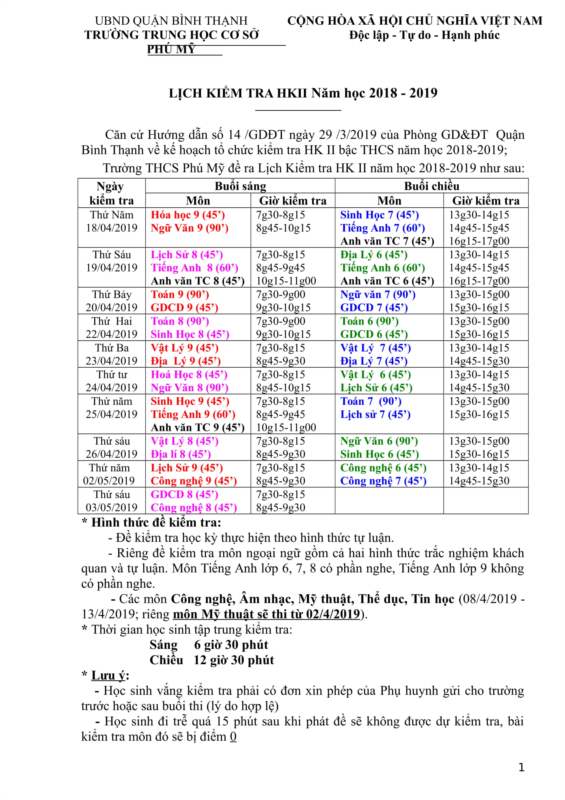 UBND QUẬN BÌNH THẠNH
TRƯỜNG TRUNG HỌC CƠ SỞ
PHÚ MỸ

CỘNG HÒA XÃ HỘI CHỦ NGHĨA VIỆT NAM
Độc lập - Tự do - Hạnh phúc

LỊCH KIỂM TRA HKII Năm học 2018 - 2019

Căn cứ Hướng dẫn số 14 /GDĐT ngày 29 /3/2019 của Phòng GD&ĐT Quận Bình Thạnh về kế hoạch tổ chức kiểm tra HK II bậc THCS năm học 2018-2019;

Trường THCS Phú Mỹ đề ra Lịch Kiểm tra HK II năm học 2018-2019 như sau:

| Ngày kiểm tra | Buổi sáng Môn | Buổi sáng Giờ kiểm tra | Buổi chiều Môn | Buổi chiều Giờ kiểm tra |
|---|---|---|---|---|
| Thứ Năm 18/04/2019 | Hóa học 9 (45') Ngữ Văn 9 (90') | 7g30-8g15 8g45-10g15 | Sinh Học 7 (45') Tiếng Anh 7 (60') Anh văn TC 7 (45') | 13g30-14g15 14g45-15g45 16g15-17g00 |
| Thứ Sáu 19/04/2019 | Lịch Sử 8 (45') Tiếng Anh 8 (60') Anh văn TC 8 (45') | 7g30-8g15 8g45-9g45 10g15-11g00 | Địa Lý 6 (45') Tiếng Anh 6 (60') Anh văn TC 6 (45') | 13g30-14g15 14g45-15g45 16g15-17g00 |
| Thứ Bảy 20/04/2019 | Toán 9 (90') GDCD 9 (45') | 7g30-9g00 9g30-10g15 | Ngữ văn 7 (90') GDCD 7 (45') | 13g30-15g00 15g30-16g15 |
| Thứ Hai 22/04/2019 | Toán 8 (90') Sinh Học 8 (45') | 7g30-9g00 9g30-10g15 | Toán 6 (90') GDCD 6 (45') | 13g30-15g00 15g30-16g15 |
| Thứ Ba 23/04/2019 | Vật Lý 9 (45') Địa Lý 9 (45') | 7g30-8g15 8g45-9g30 | Vật Lý 7 (45') Địa Lý 7 (45') | 13g30-14g15 14g45-15g30 |
| Thứ tư 24/04/2019 | Hoá Học 8 (45') Ngữ Văn 8 (90') | 7g30-8g15 8g45-10g15 | Vật Lý 6 (45') Lịch Sử 6 (45') | 13g30-14g15 14g45-15g30 |
| Thứ năm 25/04/2019 | Sinh Học 9 (45') Tiếng Anh 9 (60') Anh văn TC 9 (45') | 7g30-8g15 8g45-9g45 10g15-11g00 | Toán 7 (90') Lịch sử 7 (45') | 13g30-15g00 15g30-16g15 |
| Thứ sáu 26/04/2019 | Vật Lý 8 (45') Địa lí 8 (45') | 7g30-8g15 8g45-9g30 | Ngữ Văn 6 (90') Sinh Học 6 (45') | 13g30-15g00 15g30-16g15 |
| Thứ năm 02/05/2019 | Lịch Sử 9 (45') Công nghệ 9 (45') | 7g30-8g15 8g45-9g30 | Công nghệ 6 (45') Công nghệ 7 (45') | 13g30-14g15 14g45-15g30 |
| Thứ sáu 03/05/2019 | GDCD 8 (45') Công nghệ 8 (45') | 7g30-8g15 8g45-9g30 | | |

* Hình thức đề kiểm tra:
- Đề kiểm tra học kỳ thực hiện theo hình thức tự luận.
- Riêng đề kiểm tra môn ngoại ngữ gồm cả hai hình thức trắc nghiệm khách quan và tự luận. Môn Tiếng Anh lớp 6, 7, 8 có phần nghe, Tiếng Anh lớp 9 không có phần nghe.
- Các môn Công nghệ, Âm nhạc, Mỹ thuật, Thể dục, Tin học (08/4/2019 - 13/4/2019; riêng môn Mỹ thuật sẽ thi từ 02/4/2019).
* Thời gian học sinh tập trung kiểm tra:
Sáng 6 giờ 30 phút
Chiều 12 giờ 30 phút
* Lưu ý:
- Học sinh vắng kiểm tra phải có đơn xin phép của Phụ huynh gửi cho trường trước hoặc sau buổi thi (lý do hợp lệ)
- Học sinh đi trễ quá 15 phút sau khi phát đề sẽ không được dự kiểm tra, bài kiểm tra môn đó sẽ bị điểm 0

1